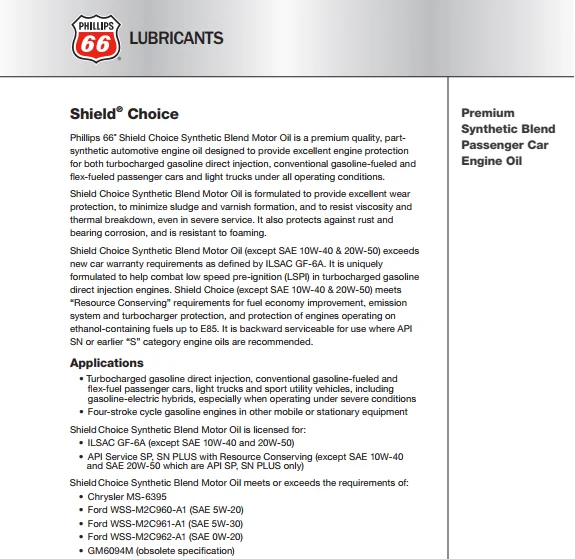 PHILLIPS 66 LUBRICANTS

Shield® Choice

Phillips 66® Shield Choice Synthetic Blend Motor Oil is a premium quality, part-synthetic automotive engine oil designed to provide excellent engine protection for both turbocharged gasoline direct injection, conventional gasoline-fueled and flex-fueled passenger cars and light trucks under all operating conditions.

Shield Choice Synthetic Blend Motor Oil is formulated to provide excellent wear protection, to minimize sludge and varnish formation, and to resist viscosity and thermal breakdown, even in severe service. It also protects against rust and bearing corrosion, and is resistant to foaming.

Shield Choice Synthetic Blend Motor Oil (except SAE 10W-40 & 20W-50) exceeds new car warranty requirements as defined by ILSAC GF-6A. It is uniquely formulated to help combat low speed pre-ignition (LSPI) in turbocharged gasoline direct injection engines. Shield Choice (except SAE 10W-40 & 20W-50) meets "Resource Conserving" requirements for fuel economy improvement, emission system and turbocharger protection, and protection of engines operating on ethanol-containing fuels up to E85. It is backward serviceable for use where API SN or earlier "S" category engine oils are recommended.

Applications

• Turbocharged gasoline direct injection, conventional gasoline-fueled and flex-fuel passenger cars, light trucks and sport utility vehicles, including gasoline-electric hybrids, especially when operating under severe conditions
• Four-stroke cycle gasoline engines in other mobile or stationary equipment

Shield Choice Synthetic Blend Motor Oil is licensed for:
• ILSAC GF-6A (except SAE 10W-40 and 20W-50)
• API Service SP, SN PLUS with Resource Conserving (except SAE 10W-40 and SAE 20W-50 which are API SP, SN PLUS only)

Shield Choice Synthetic Blend Motor Oil meets or exceeds the requirements of:
• Chrysler MS-6395
• Ford WSS-M2C960-A1 (SAE 5W-20)
• Ford WSS-M2C961-A1 (SAE 5W-30)
• Ford WSS-M2C962-A1 (SAE 0W-20)
• GM6094M (obsolete specification)

Premium Synthetic Blend Passenger Car Engine Oil